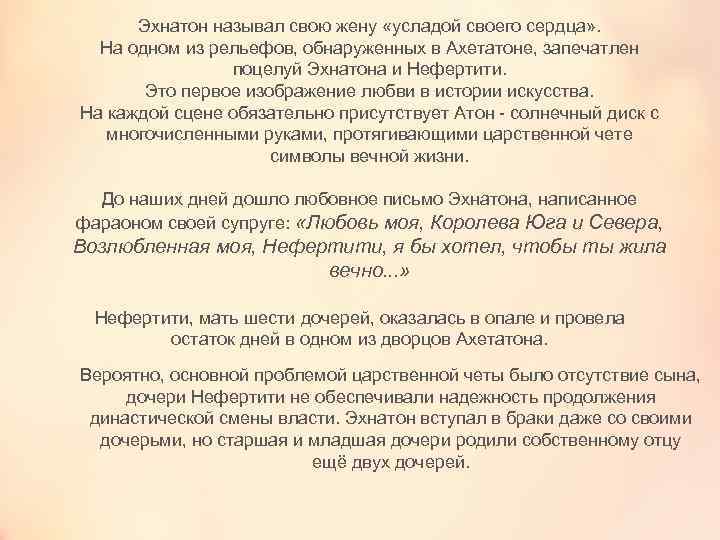 Эхнатон называл свою жену «усладой своего сердца». На одном из рельефов, обнаруженных в Ахетатоне, запечатлен поцелуй Эхнатона и Нефертити. Это первое изображение любви в истории искусства. На каждой сцене обязательно присутствует Атон - солнечный диск с многочисленными руками, протягивающими царственной чете символы вечной жизни.

До наших дней дошло любовное письмо Эхнатона, написанное фараоном своей супруге: «Любовь моя, Королева Юга и Севера, Возлюбленная моя, Нефертити, я бы хотел, чтобы ты жила вечно...»

Нефертити, мать шести дочерей, оказалась в опале и провела остаток дней в одном из дворцов Ахетатона.

Вероятно, основной проблемой царственной четы было отсутствие сына, дочери Нефертити не обеспечивали надежность продолжения династической смены власти. Эхнатон вступал в браки даже со своими дочерьми, но старшая и младшая дочери родили собственному отцу ещё двух дочерей.